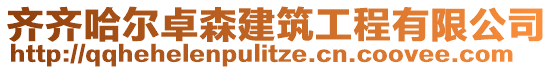 齐齐哈尔卓森建筑工程有限公司
http://qqhehelenpulitze.cn.coovee.com